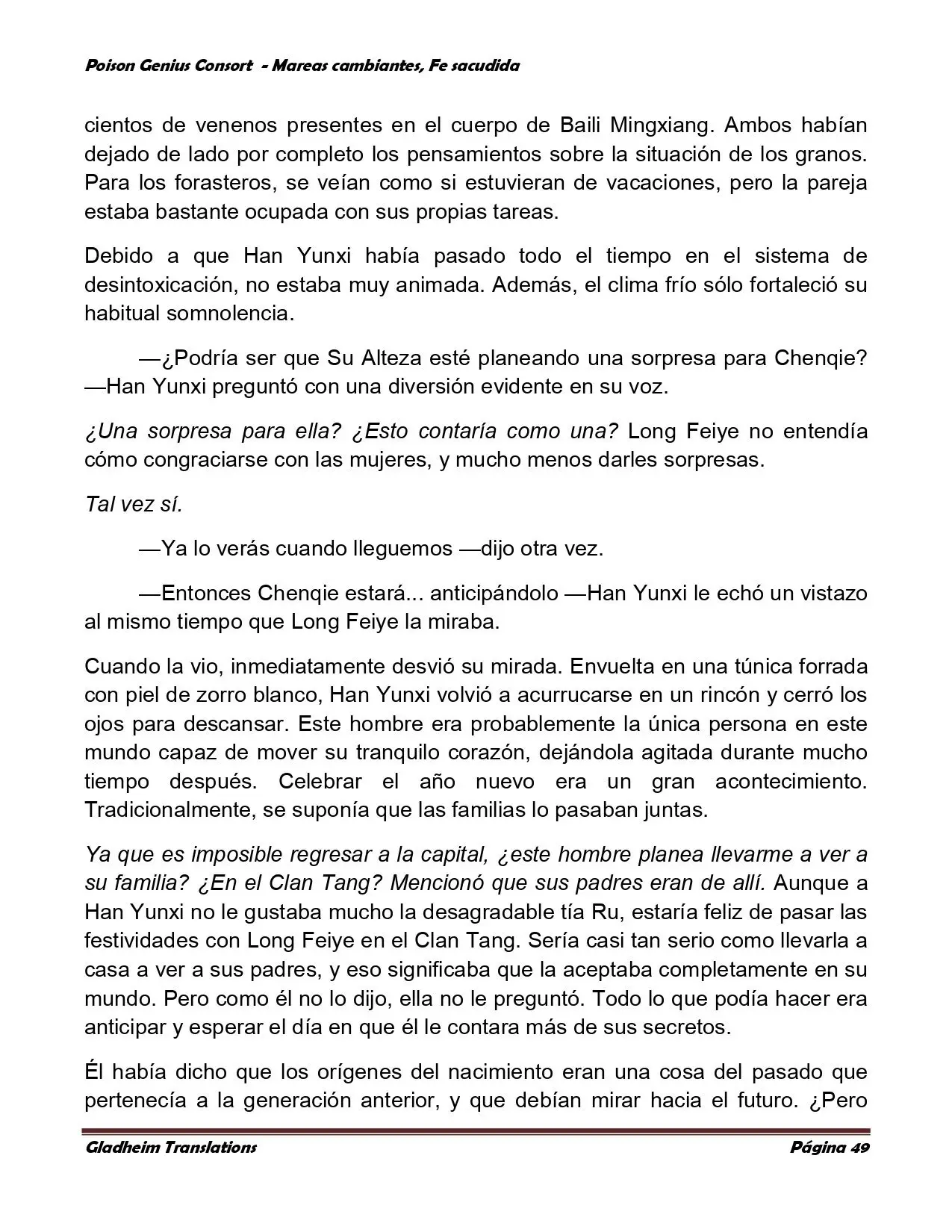 Poison Genius Consort - Mareas cambiantes, Fe sacudida

cientos de venenos presentes en el cuerpo de Baili Mingxiang. Ambos habían dejado de lado por completo los pensamientos sobre la situación de los granos. Para los forasteros, se veían como si estuvieran de vacaciones, pero la pareja estaba bastante ocupada con sus propias tareas.

Debido a que Han Yunxi había pasado todo el tiempo en el sistema de desintoxicación, no estaba muy animada. Además, el clima frío sólo fortaleció su habitual somnolencia.

—¿Podría ser que Su Alteza esté planeando una sorpresa para Chenqie? —Han Yunxi preguntó con una diversión evidente en su voz.

¿Una sorpresa para ella? ¿Esto contaría como una? Long Feiye no entendía cómo congraciarse con las mujeres, y mucho menos darles sorpresas.

Tal vez sí.

—Ya lo verás cuando lleguemos —dijo otra vez.

—Entonces Chenqie estará... anticipándolo —Han Yunxi le echó un vistazo al mismo tiempo que Long Feiye la miraba.

Cuando la vio, inmediatamente desvió su mirada. Envuelta en una túnica forrada con piel de zorro blanco, Han Yunxi volvió a acurrucarse en un rincón y cerró los ojos para descansar. Este hombre era probablemente la única persona en este mundo capaz de mover su tranquilo corazón, dejándola agitada durante mucho tiempo después. Celebrar el año nuevo era un gran acontecimiento. Tradicionalmente, se suponía que las familias lo pasaban juntas.

Ya que es imposible regresar a la capital, ¿este hombre planea llevarme a ver a su familia? ¿En el Clan Tang? Mencionó que sus padres eran de allí. Aunque a Han Yunxi no le gustaba mucho la desagradable tía Ru, estaría feliz de pasar las festividades con Long Feiye en el Clan Tang. Sería casi tan serio como llevarla a casa a ver a sus padres, y eso significaba que la aceptaba completamente en su mundo. Pero como él no lo dijo, ella no le preguntó. Todo lo que podía hacer era anticipar y esperar el día en que él le contara más de sus secretos.

Él había dicho que los orígenes del nacimiento eran una cosa del pasado que pertenecía a la generación anterior, y que debían mirar hacia el futuro. ¿Pero

Gladheim Translations Página 49